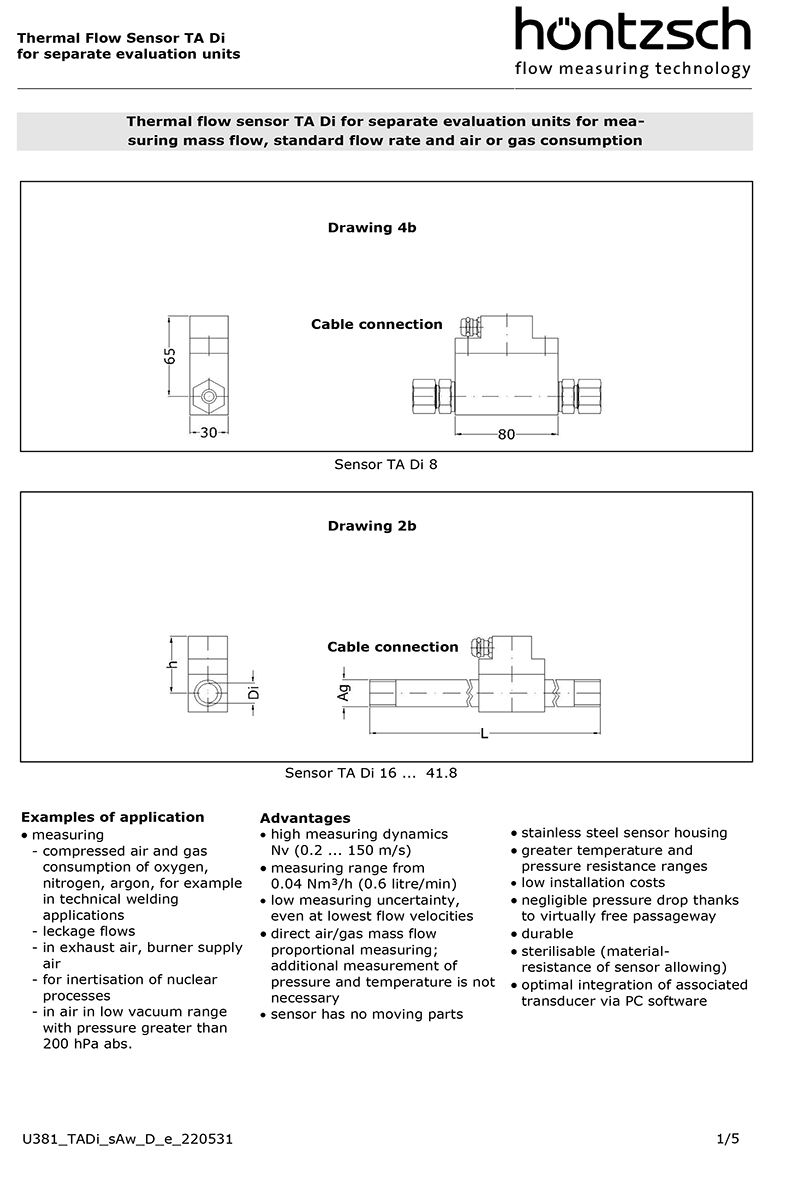 Thermal Flow Sensor TA Di
for separate evaluation units

höntzsch
flow measuring technology

Thermal flow sensor TA Di for separate evaluation units for measuring mass flow, standard flow rate and air or gas consumption

Drawing 4b

Cable connection

65

30

80

Sensor TA Di 8

Drawing 2b

Cable connection

h

Di

Ag

L

Sensor TA Di 16 ... 41.8

Examples of application
• measuring
- compressed air and gas consumption of oxygen, nitrogen, argon, for example in technical welding applications
- leckage flows
- in exhaust air, burner supply air
- for inertisation of nuclear processes
- in air in low vacuum range with pressure greater than 200 hPa abs.

Advantages
• high measuring dynamics Nv (0.2 ... 150 m/s)
• measuring range from 0.04 Nm³/h (0.6 litre/min)
• low measuring uncertainty, even at lowest flow velocities
• direct air/gas mass flow proportional measuring; additional measurement of pressure and temperature is not necessary
• sensor has no moving parts

• stainless steel sensor housing
• greater temperature and pressure resistance ranges
• low installation costs
• negligible pressure drop thanks to virtually free passageway
• durable
• sterilisable (material-resistance of sensor allowing)
• optimal integration of associated transducer via PC software

U381_TADi_sAw_D_e_220531

1/5